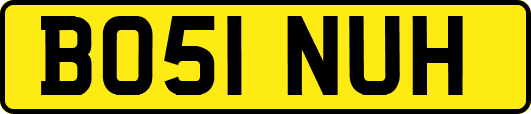 BO51 NUH